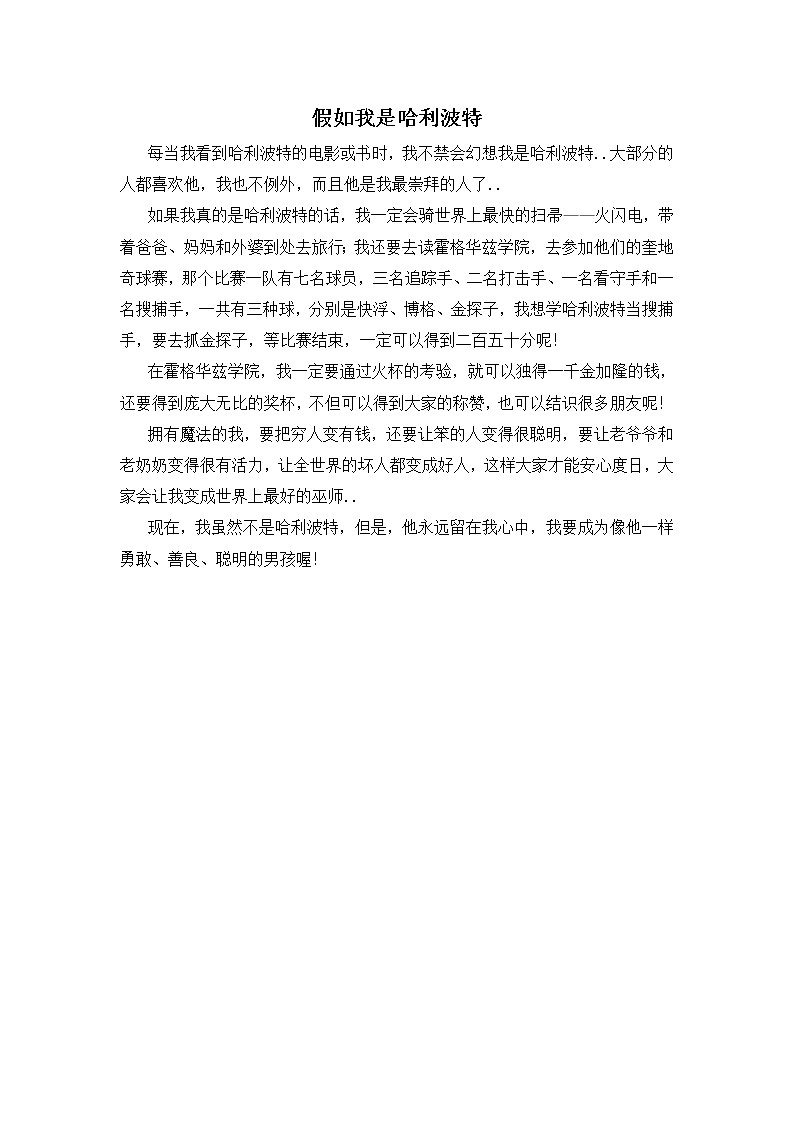 假如我是哈利波特

每当我看到哈利波特的电影或书时，我不禁会幻想我是哈利波特..大部分的人都喜欢他，我也不例外，而且他是我最崇拜的人了..

如果我真的是哈利波特的话，我一定会骑世界上最快的扫帚——火闪电，带着爸爸、妈妈和外婆到处去旅行;我还要去读霍格华兹学院，去参加他们的奎地奇球赛，那个比赛一队有七名球员，三名追踪手、二名打击手、一名看守手和一名搜捕手，一共有三种球，分别是快浮、博格、金探子，我想学哈利波特当搜捕手，要去抓金探子，等比赛结束，一定可以得到二百五十分呢!

在霍格华兹学院，我一定要通过火杯的考验，就可以独得一千金加隆的钱，还要得到庞大无比的奖杯，不但可以得到大家的称赞，也可以结识很多朋友呢!

拥有魔法的我，要把穷人变有钱，还要让笨的人变得很聪明，要让老爷爷和老奶奶变得很有活力，让全世界的坏人都变成好人，这样大家才能安心度日，大家会让我变成世界上最好的巫师..

现在，我虽然不是哈利波特，但是，他永远留在我心中，我要成为像他一样勇敢、善良、聪明的男孩喔!